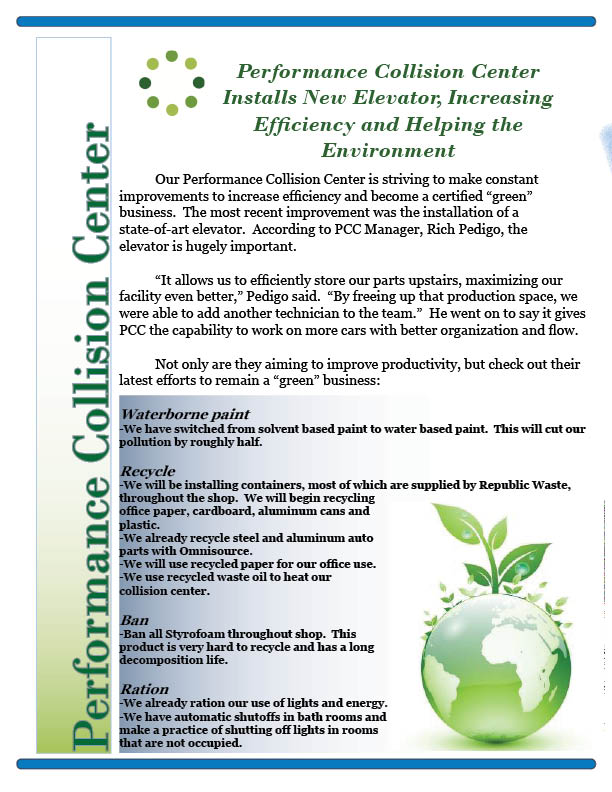 Performance Collision Center

Performance Collision Center Installs New Elevator, Increasing Efficiency and Helping the Environment

Our Performance Collision Center is striving to make constant improvements to increase efficiency and become a certified "green" business. The most recent improvement was the installation of a state-of-art elevator. According to PCC Manager, Rich Pedigo, the elevator is hugely important.

"It allows us to efficiently store our parts upstairs, maximizing our facility even better," Pedigo said. "By freeing up that production space, we were able to add another technician to the team." He went on to say it gives PCC the capability to work on more cars with better organization and flow.

Not only are they aiming to improve productivity, but check out their latest efforts to remain a "green" business:

Waterborne paint
-We have switched from solvent based paint to water based paint. This will cut our pollution by roughly half.

Recycle
-We will be installing containers, most of which are supplied by Republic Waste, throughout the shop. We will begin recycling office paper, cardboard, aluminum cans and plastic.
-We already recycle steel and aluminum auto parts with Omnisource.
-We will use recycled paper for our office use.
-We use recycled waste oil to heat our collision center.

Ban
-Ban all Styrofoam throughout shop. This product is very hard to recycle and has a long decomposition life.

Ration
-We already ration our use of lights and energy.
-We have automatic shutoffs in bath rooms and make a practice of shutting off lights in rooms that are not occupied.